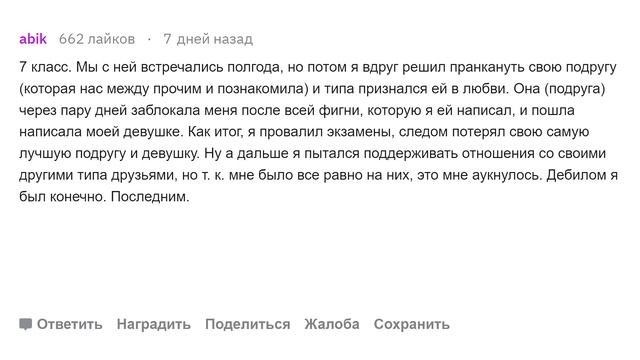 abik 662 лайков · 7 дней назад

7 класс. Мы с ней встречались полгода, но потом я вдруг решил пранкануть свою подругу (которая нас между прочим и познакомила) и типа признался ей в любви. Она (подруга) через пару дней заблокала меня после всей фигни, которую я ей написал, и пошла написала моей девушке. Как итог, я провалил экзамены, следом потерял свою самую лучшую подругу и девушку. Ну а дальше я пытался поддерживать отношения со своими другими типа друзьями, но т. к. мне было все равно на них, это мне аукнулось. Дебилом я был конечно. Последним.

Ответить Наградить Поделиться Жалоба Сохранить